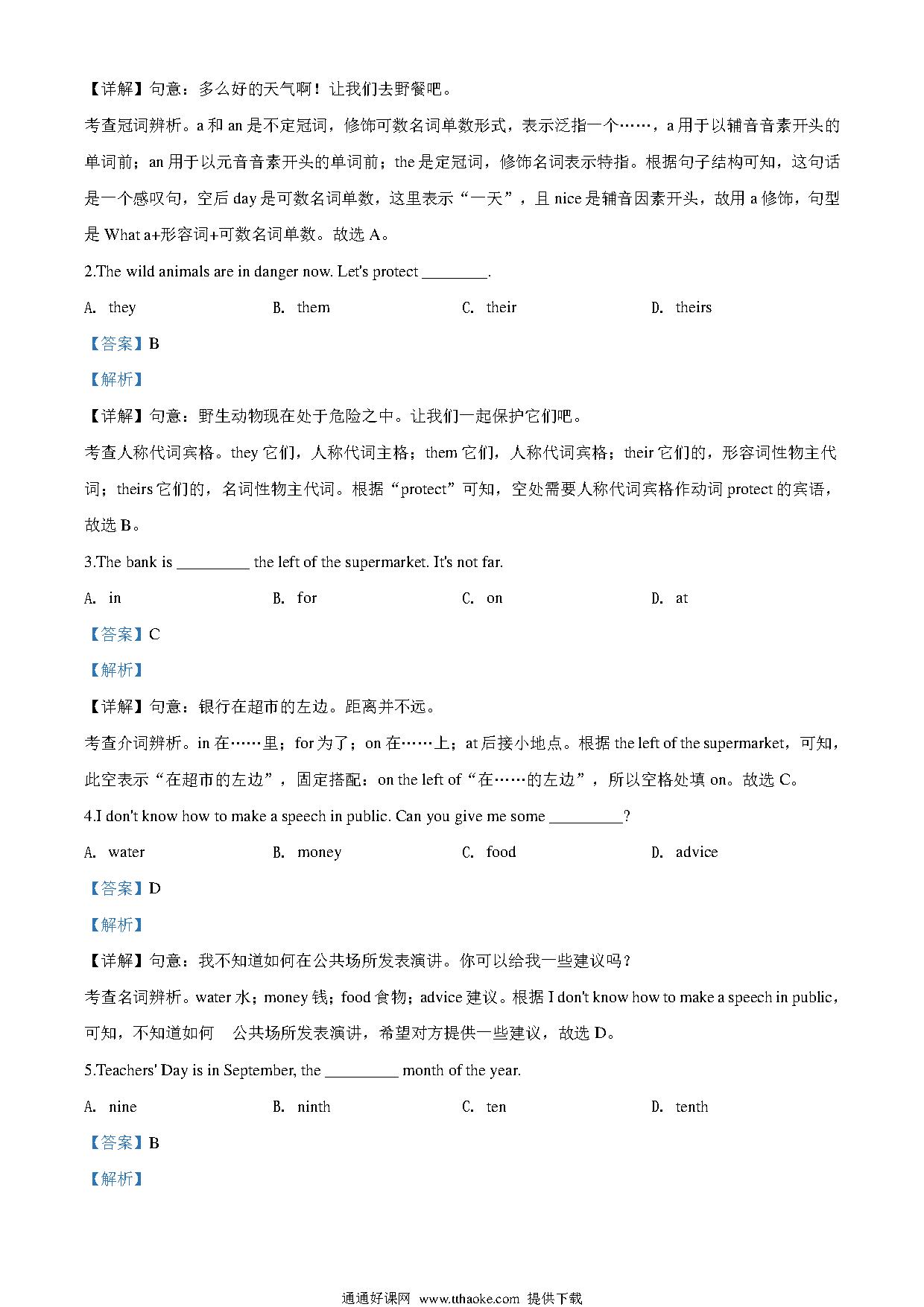 【详解】句意：多么好的天气啊！让我们去野餐吧。

考查冠词辨析。a 和 an 是不定冠词，修饰可数名词单数形式，表示泛指一个……，a 用于以辅音音素开头的单词前；an 用于以元音音素开头的单词前；the 是定冠词，修饰名词表示特指。根据句子结构可知，这句话是一个感叹句，空后 day 是可数名词单数，这里表示“一天”，且 nice 是辅音因素开头，故用 a 修饰，句型是 What a+形容词+可数名词单数。故选 A。

2.The wild animals are in danger now. Let's protect ________.

A. they　　B. them　　C. their　　D. theirs

【答案】B

【解析】

【详解】句意：野生动物现在处于危险之中。让我们一起保护它们吧。

考查人称代词宾格。they 它们，人称代词主格；them 它们，人称代词宾格；their 它们的，形容词性物主代词；theirs 它们的，名词性物主代词。根据“protect”可知，空处需要人称代词宾格作动词 protect 的宾语，故选 B。

3.The bank is _________ the left of the supermarket. It's not far.

A. in　　B. for　　C. on　　D. at

【答案】C

【解析】

【详解】句意：银行在超市的左边。距离并不远。

考查介词辨析。in 在……里；for 为了；on 在……上；at 后接小地点。根据 the left of the supermarket，可知，此空表示“在超市的左边”，固定搭配：on the left of“在……的左边”，所以空格处填 on。故选 C。

4.I don't know how to make a speech in public. Can you give me some _________?

A. water　　B. money　　C. food　　D. advice

【答案】D

【解析】

【详解】句意：我不知道如何在公共场所发表演讲。你可以给我一些建议吗？

考查名词辨析。water 水；money 钱；food 食物；advice 建议。根据 I don't know how to make a speech in public，可知，不知道如何　公共场所发表演讲，希望对方提供一些建议，故选 D。

5.Teachers' Day is in September, the _________ month of the year.

A. nine　　B. ninth　　C. ten　　D. tenth

【答案】B

【解析】

通通好课网 www.tthaoke.com 提供下载